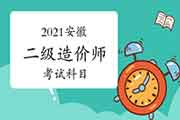 2021安徽

二级造价师

考试科目